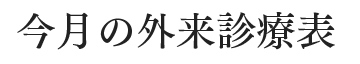 今月の外来診療表